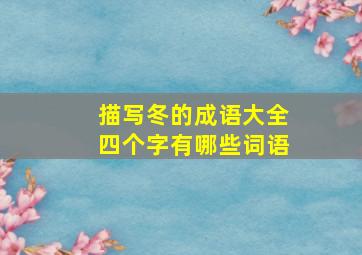 描写冬的成语大全
四个字有哪些词语